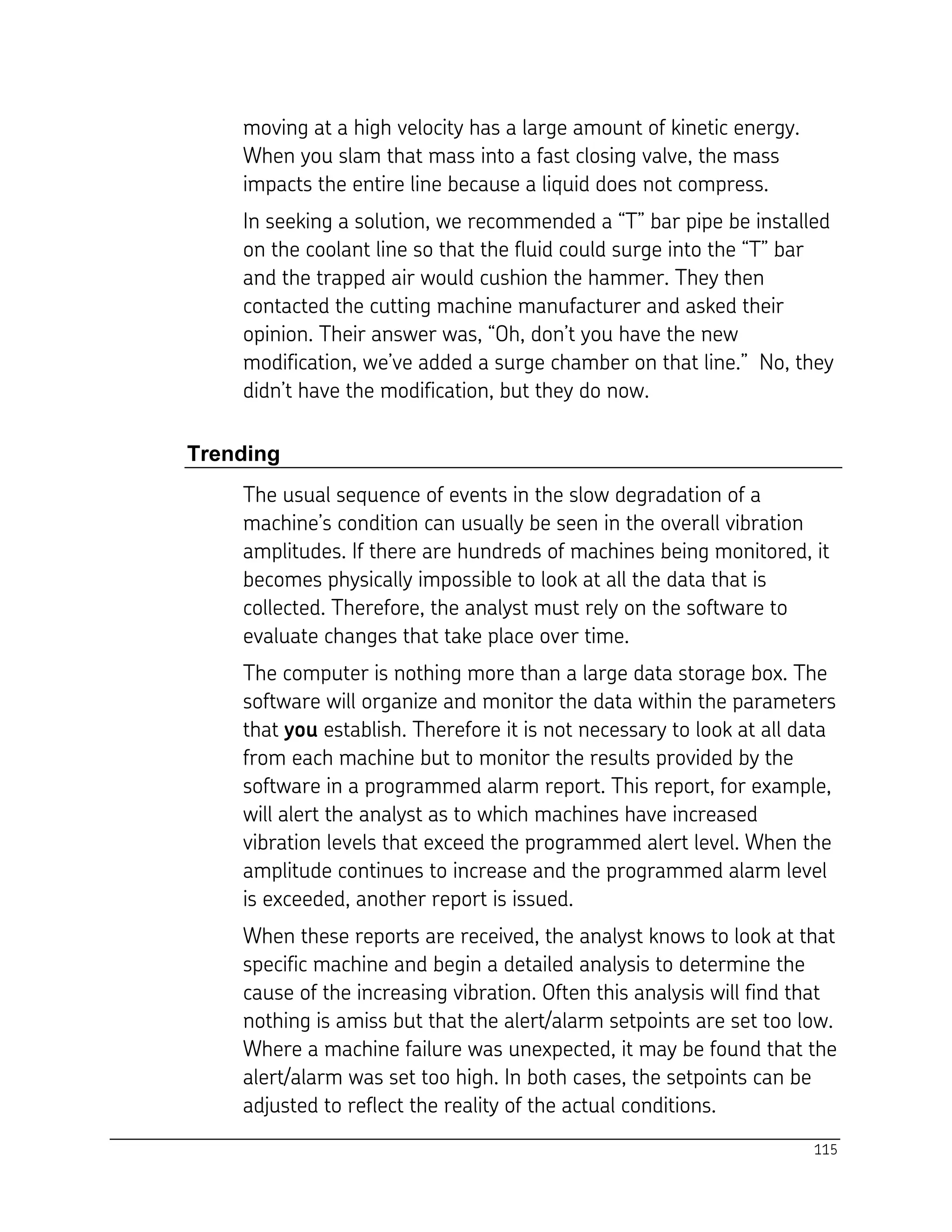 moving at a high velocity has a large amount of kinetic energy. When you slam that mass into a fast closing valve, the mass impacts the entire line because a liquid does not compress.

In seeking a solution, we recommended a “T” bar pipe be installed on the coolant line so that the fluid could surge into the “T” bar and the trapped air would cushion the hammer. They then contacted the cutting machine manufacturer and asked their opinion. Their answer was, “Oh, don’t you have the new modification, we’ve added a surge chamber on that line.” No, they didn’t have the modification, but they do now.

Trending

The usual sequence of events in the slow degradation of a machine’s condition can usually be seen in the overall vibration amplitudes. If there are hundreds of machines being monitored, it becomes physically impossible to look at all the data that is collected. Therefore, the analyst must rely on the software to evaluate changes that take place over time.

The computer is nothing more than a large data storage box. The software will organize and monitor the data within the parameters that you establish. Therefore it is not necessary to look at all data from each machine but to monitor the results provided by the software in a programmed alarm report. This report, for example, will alert the analyst as to which machines have increased vibration levels that exceed the programmed alert level. When the amplitude continues to increase and the programmed alarm level is exceeded, another report is issued.

When these reports are received, the analyst knows to look at that specific machine and begin a detailed analysis to determine the cause of the increasing vibration. Often this analysis will find that nothing is amiss but that the alert/alarm setpoints are set too low. Where a machine failure was unexpected, it may be found that the alert/alarm was set too high. In both cases, the setpoints can be adjusted to reflect the reality of the actual conditions.

115